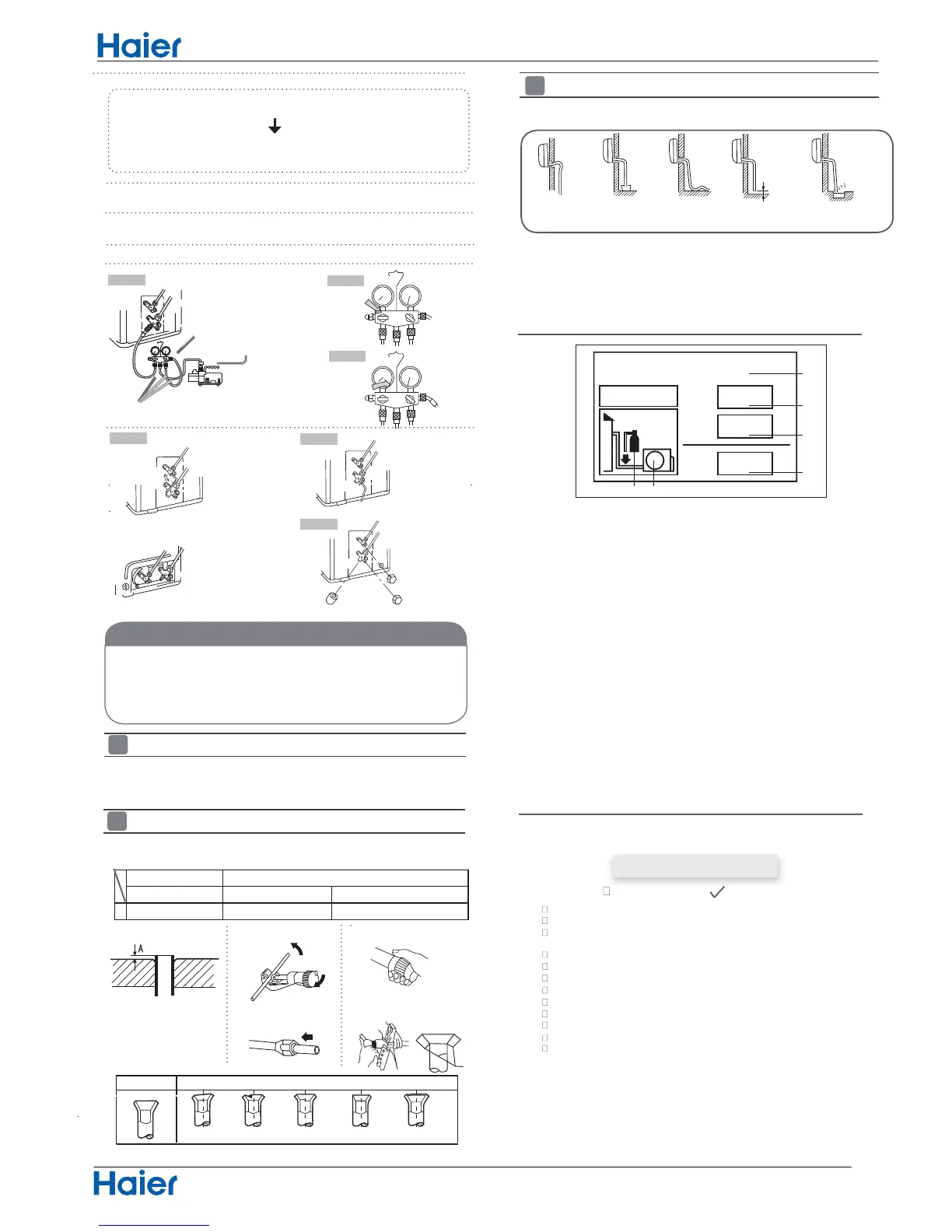 Haier

A

Haier